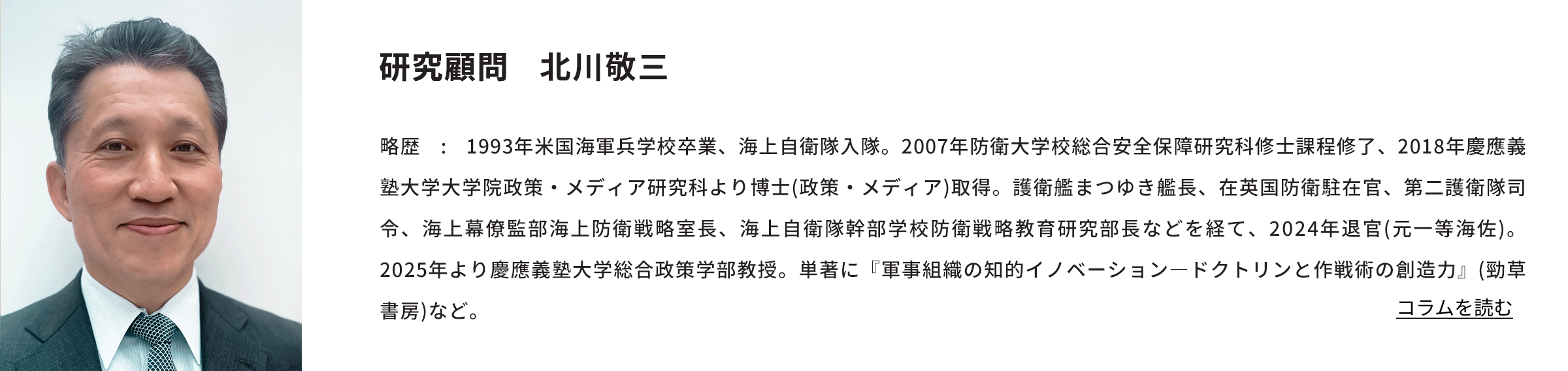 研究顧問 北川敬三

略歴 ： 1993年米国海軍兵学校卒業、海上自衛隊入隊。2007年防衛大学校総合安全保障研究科修士課程修了、2018年慶應義塾大学大学院政策・メディア研究科より博士(政策・メディア)取得。護衛艦まつゆき艦長、在英国防衛駐在官、第二護衛隊司令、海上幕僚監部海上防衛戦略室長、海上自衛隊幹部学校防衛戦略教育研究部長などを経て、2024年退官(元一等海佐)。2025年より慶應義塾大学総合政策学部教授。単著に『軍事組織の知的イノベーション―ドクトリンと作戦術の創造力』(勁草書房)など。

コラムを読む